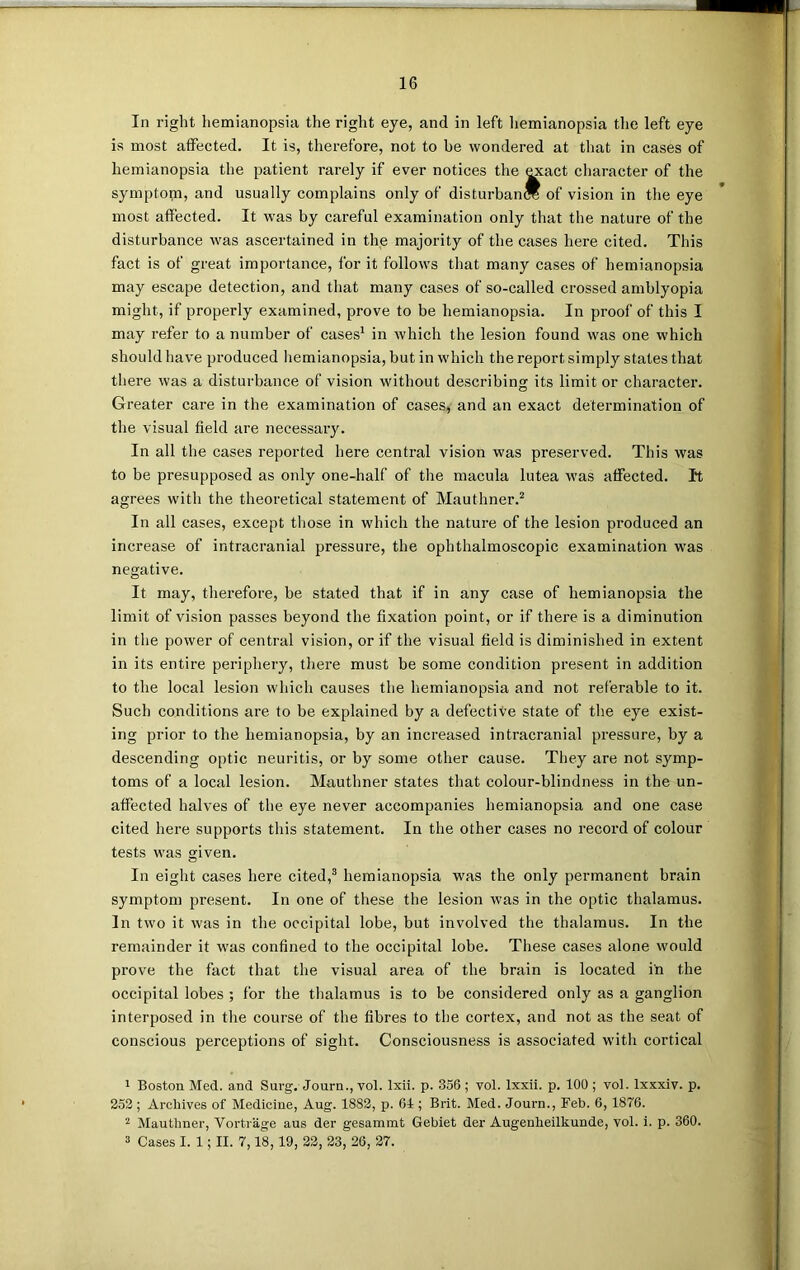 16

In right hemianopsia the right eye, and in left hemianopsia the left eye is most affected. It is, therefore, not to be wondered at that in cases of hemianopsia the patient rarely if ever notices the exact character of the symptom, and usually complains only of disturbance of vision in the eye most affected. It was by careful examination only that the nature of the disturbance was ascertained in the majority of the cases here cited. This fact is of great importance, for it follows that many cases of hemianopsia may escape detection, and that many cases of so-called crossed amblyopia might, if properly examined, prove to be hemianopsia. In proof of this I may refer to a number of cases$^1$ in which the lesion found was one which should have produced hemianopsia, but in which the report simply states that there was a disturbance of vision without describing its limit or character. Greater care in the examination of cases, and an exact determination of the visual field are necessary.

In all the cases reported here central vision was preserved. This was to be presupposed as only one-half of the macula lutea was affected. It agrees with the theoretical statement of Mauthner.$^2$

In all cases, except those in which the nature of the lesion produced an increase of intracranial pressure, the ophthalmoscopic examination was negative.

It may, therefore, be stated that if in any case of hemianopsia the limit of vision passes beyond the fixation point, or if there is a diminution in the power of central vision, or if the visual field is diminished in extent in its entire periphery, there must be some condition present in addition to the local lesion which causes the hemianopsia and not referable to it. Such conditions are to be explained by a defective state of the eye existing prior to the hemianopsia, by an increased intracranial pressure, by a descending optic neuritis, or by some other cause. They are not symptoms of a local lesion. Mauthner states that colour-blindness in the unaffected halves of the eye never accompanies hemianopsia and one case cited here supports this statement. In the other cases no record of colour tests was given.

In eight cases here cited,$^3$ hemianopsia was the only permanent brain symptom present. In one of these the lesion was in the optic thalamus. In two it was in the occipital lobe, but involved the thalamus. In the remainder it was confined to the occipital lobe. These cases alone would prove the fact that the visual area of the brain is located in the occipital lobes ; for the thalamus is to be considered only as a ganglion interposed in the course of the fibres to the cortex, and not as the seat of conscious perceptions of sight. Consciousness is associated with cortical

$^1$ Boston Med. and Surg. Journ., vol. lxii. p. 356 ; vol. lxxii. p. 100 ; vol. lxxxiv. p. 252 ; Archives of Medicine, Aug. 1882, p. 64 ; Brit. Med. Journ., Feb. 6, 1876.
$^2$ Mauthner, Vorträge aus der gesammt Gebiet der Augenheilkunde, vol. i. p. 360.
$^3$ Cases I. 1 ; II. 7, 18, 19, 22, 23, 26, 27.